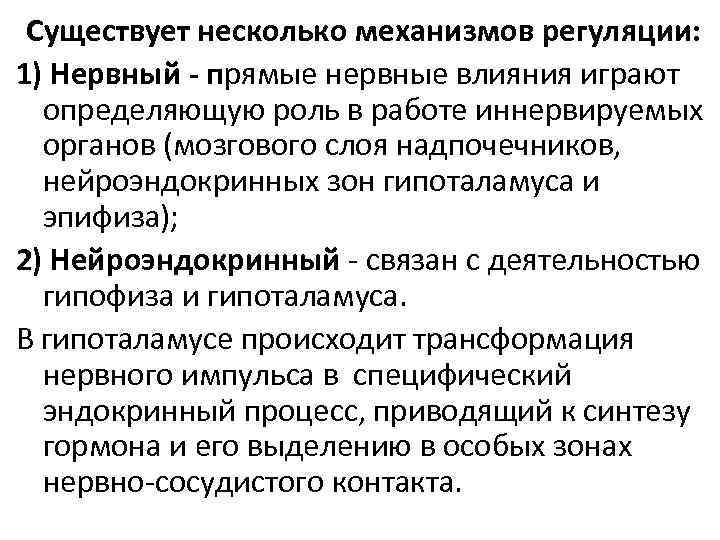 Существует несколько механизмов регуляции:

1) Нервный - прямые нервные влияния играют определяющую роль в работе иннервируемых органов (мозгового слоя надпочечников, нейроэндокринных зон гипоталамуса и эпифиза);

2) Нейроэндокринный - связан с деятельностью гипофиза и гипоталамуса.

В гипоталамусе происходит трансформация нервного импульса в специфический эндокринный процесс, приводящий к синтезу гормона и его выделению в особых зонах нервно-сосудистого контакта.